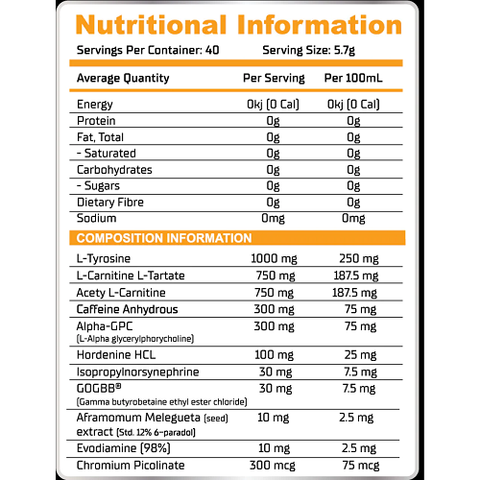 Nutritional Information

Servings Per Container: 40 Serving Size: 5.7g

| Average Quantity | Per Serving | Per 100mL |
|---|---|---|
| Energy | 0kj (0 Cal) | 0kj (0 Cal) |
| Protein | 0g | 0g |
| Fat, Total | 0g | 0g |
| - Saturated | 0g | 0g |
| Carbohydrates | 0g | 0g |
| - Sugars | 0g | 0g |
| Dietary Fibre | 0g | 0g |
| Sodium | 0mg | 0mg |

COMPOSITION INFORMATION

| | | |
|---|---|---|
| L-Tyrosine | 1000 mg | 250 mg |
| L-Carnitine L-Tartate | 750 mg | 187.5 mg |
| Acety L-Carnitine | 750 mg | 187.5 mg |
| Caffeine Anhydrous | 300 mg | 75 mg |
| Alpha-GPC (L-Alpha glycerylphorycholine) | 300 mg | 75 mg |
| Hordenine HCL | 100 mg | 25 mg |
| Isopropylnorsynephrine | 30 mg | 7.5 mg |
| GOGBB® (Gamma butyrobetaine ethyl ester chloride) | 30 mg | 7.5 mg |
| Aframomum Melegueta (seed) extract (Std. 12% 6-paradol) | 10 mg | 2.5 mg |
| Evodiamine (98%) | 10 mg | 2.5 mg |
| Chromium Picolinate | 300 mcg | 75 mcg |